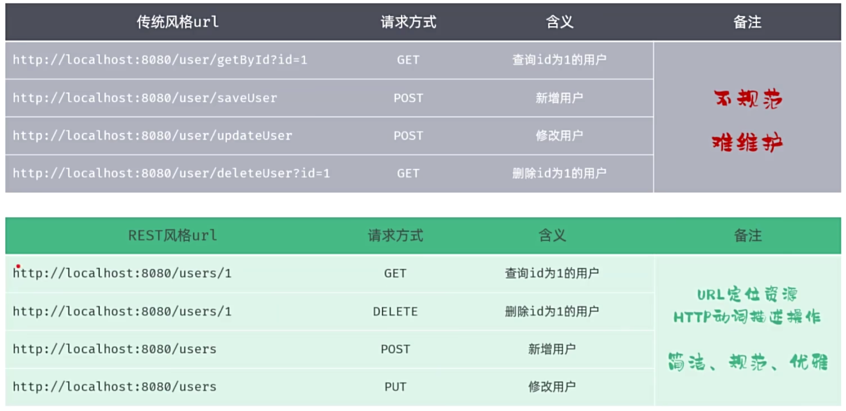 | 传统风格url | 请求方式 | 含义 | 备注 |
|---|---|---|---|
| http://localhost:8080/user/getById?id=1 | GET | 查询id为1的用户 | 不规范 难维护 |
| http://localhost:8080/user/saveUser | POST | 新增用户 | |
| http://localhost:8080/user/updateUser | POST | 修改用户 | |
| http://localhost:8080/user/deleteUser?id=1 | GET | 删除id为1的用户 | |

| REST风格url | 请求方式 | 含义 | 备注 |
|---|---|---|---|
| http://localhost:8080/users/1 | GET | 查询id为1的用户 | URL定位资源 HTTP动词描述操作 简洁、规范、优雅 |
| http://localhost:8080/users/1 | DELETE | 删除id为1的用户 | |
| http://localhost:8080/users | POST | 新增用户 | |
| http://localhost:8080/users | PUT | 修改用户 | |